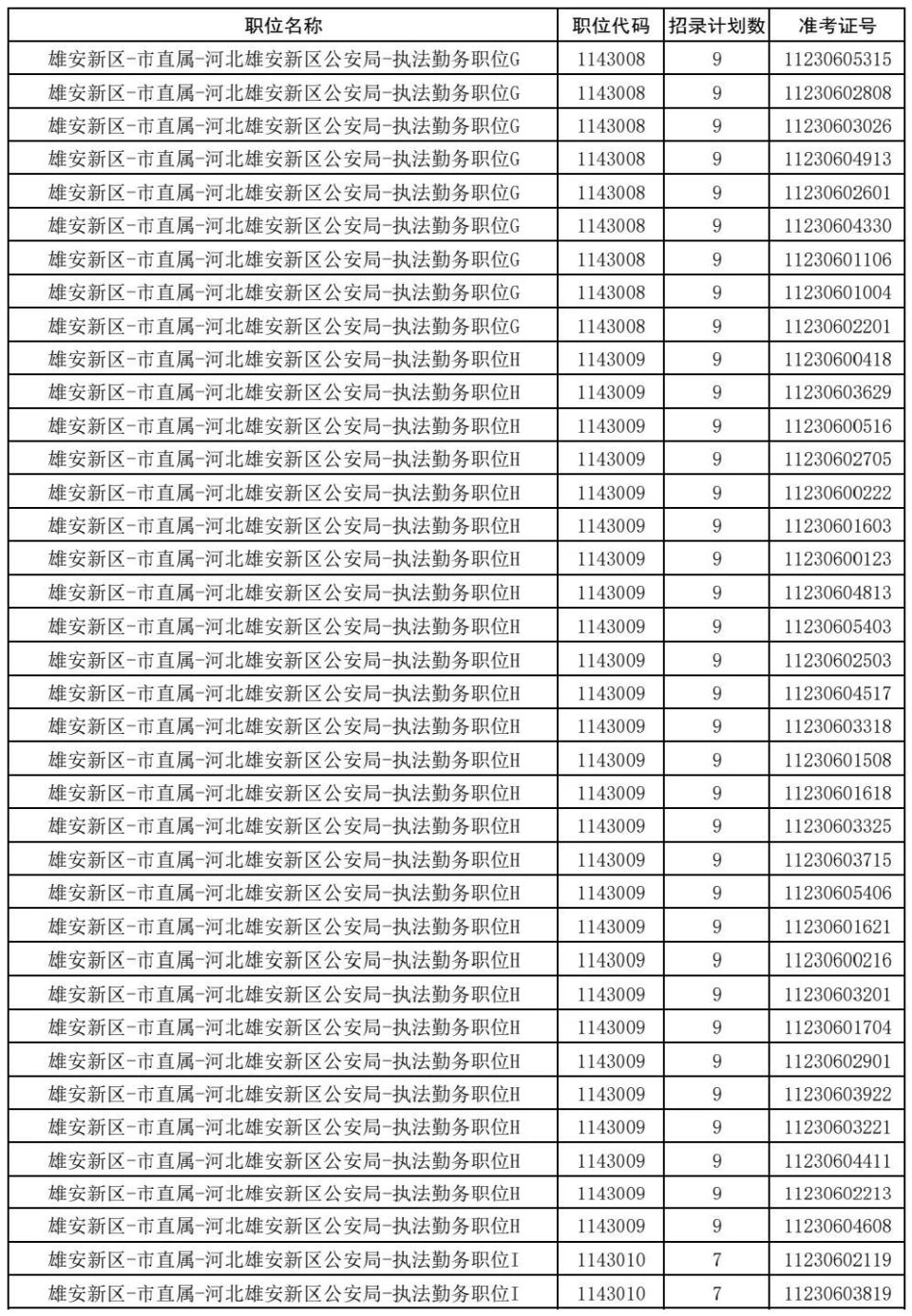 | 职位名称 | 职位代码 | 招录计划数 | 准考证号 |
|---|---|---|---|
| 雄安新区-市直属-河北雄安新区公安局-执法勤务职位G | 1143008 | 9 | 11230605315 |
| 雄安新区-市直属-河北雄安新区公安局-执法勤务职位G | 1143008 | 9 | 11230602808 |
| 雄安新区-市直属-河北雄安新区公安局-执法勤务职位G | 1143008 | 9 | 11230603026 |
| 雄安新区-市直属-河北雄安新区公安局-执法勤务职位G | 1143008 | 9 | 11230604913 |
| 雄安新区-市直属-河北雄安新区公安局-执法勤务职位G | 1143008 | 9 | 11230602601 |
| 雄安新区-市直属-河北雄安新区公安局-执法勤务职位G | 1143008 | 9 | 11230604330 |
| 雄安新区-市直属-河北雄安新区公安局-执法勤务职位G | 1143008 | 9 | 11230601106 |
| 雄安新区-市直属-河北雄安新区公安局-执法勤务职位G | 1143008 | 9 | 11230601004 |
| 雄安新区-市直属-河北雄安新区公安局-执法勤务职位G | 1143008 | 9 | 11230602201 |
| 雄安新区-市直属-河北雄安新区公安局-执法勤务职位H | 1143009 | 9 | 11230600418 |
| 雄安新区-市直属-河北雄安新区公安局-执法勤务职位H | 1143009 | 9 | 11230603629 |
| 雄安新区-市直属-河北雄安新区公安局-执法勤务职位H | 1143009 | 9 | 11230600516 |
| 雄安新区-市直属-河北雄安新区公安局-执法勤务职位H | 1143009 | 9 | 11230602705 |
| 雄安新区-市直属-河北雄安新区公安局-执法勤务职位H | 1143009 | 9 | 11230600222 |
| 雄安新区-市直属-河北雄安新区公安局-执法勤务职位H | 1143009 | 9 | 11230601603 |
| 雄安新区-市直属-河北雄安新区公安局-执法勤务职位H | 1143009 | 9 | 11230600123 |
| 雄安新区-市直属-河北雄安新区公安局-执法勤务职位H | 1143009 | 9 | 11230604813 |
| 雄安新区-市直属-河北雄安新区公安局-执法勤务职位H | 1143009 | 9 | 11230605403 |
| 雄安新区-市直属-河北雄安新区公安局-执法勤务职位H | 1143009 | 9 | 11230602503 |
| 雄安新区-市直属-河北雄安新区公安局-执法勤务职位H | 1143009 | 9 | 11230604517 |
| 雄安新区-市直属-河北雄安新区公安局-执法勤务职位H | 1143009 | 9 | 11230603318 |
| 雄安新区-市直属-河北雄安新区公安局-执法勤务职位H | 1143009 | 9 | 11230601508 |
| 雄安新区-市直属-河北雄安新区公安局-执法勤务职位H | 1143009 | 9 | 11230601618 |
| 雄安新区-市直属-河北雄安新区公安局-执法勤务职位H | 1143009 | 9 | 11230603325 |
| 雄安新区-市直属-河北雄安新区公安局-执法勤务职位H | 1143009 | 9 | 11230603715 |
| 雄安新区-市直属-河北雄安新区公安局-执法勤务职位H | 1143009 | 9 | 11230605406 |
| 雄安新区-市直属-河北雄安新区公安局-执法勤务职位H | 1143009 | 9 | 11230601621 |
| 雄安新区-市直属-河北雄安新区公安局-执法勤务职位H | 1143009 | 9 | 11230600216 |
| 雄安新区-市直属-河北雄安新区公安局-执法勤务职位H | 1143009 | 9 | 11230603201 |
| 雄安新区-市直属-河北雄安新区公安局-执法勤务职位H | 1143009 | 9 | 11230601704 |
| 雄安新区-市直属-河北雄安新区公安局-执法勤务职位H | 1143009 | 9 | 11230602901 |
| 雄安新区-市直属-河北雄安新区公安局-执法勤务职位H | 1143009 | 9 | 11230603922 |
| 雄安新区-市直属-河北雄安新区公安局-执法勤务职位H | 1143009 | 9 | 11230603221 |
| 雄安新区-市直属-河北雄安新区公安局-执法勤务职位H | 1143009 | 9 | 11230604411 |
| 雄安新区-市直属-河北雄安新区公安局-执法勤务职位H | 1143009 | 9 | 11230602213 |
| 雄安新区-市直属-河北雄安新区公安局-执法勤务职位H | 1143009 | 9 | 11230604608 |
| 雄安新区-市直属-河北雄安新区公安局-执法勤务职位I | 1143010 | 7 | 11230602119 |
| 雄安新区-市直属-河北雄安新区公安局-执法勤务职位I | 1143010 | 7 | 11230603819 |